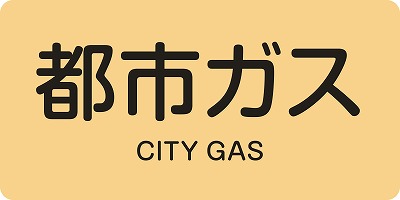 都市ガス
CITY GAS